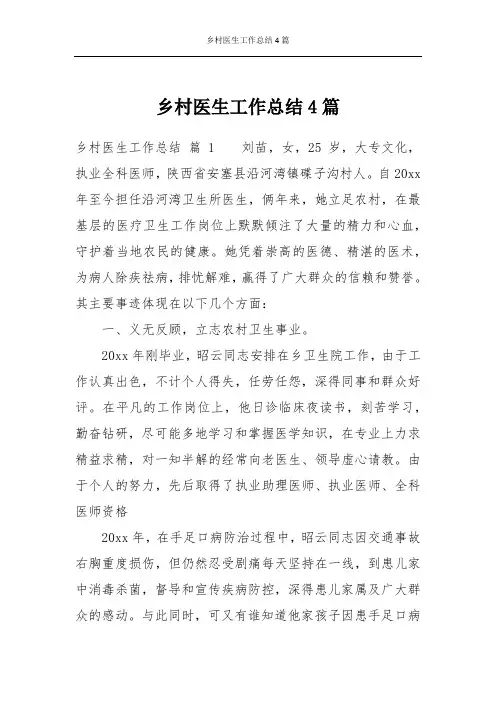 乡村医生工作总结 4 篇

乡村医生工作总结 4 篇

乡村医生工作总结 篇 1　　刘苗，女，25 岁，大专文化，执业全科医师，陕西省安塞县沿河湾镇碟子沟村人。自 20xx 年至今担任沿河湾卫生所医生，俩年来，她立足农村，在最基层的医疗卫生工作岗位上默默倾注了大量的精力和心血，守护着当地农民的健康。她凭着崇高的医德、精湛的医术，为病人除疾祛病，排忧解难，赢得了广大群众的信赖和赞誉。其主要事迹体现在以下几个方面：

一、义无反顾，立志农村卫生事业。

20xx 年刚毕业，昭云同志安排在乡卫生院工作，由于工作认真出色，不计个人得失，任劳任怨，深得同事和群众好评。在平凡的工作岗位上，他日诊临床夜读书，刻苦学习，勤奋钻研，尽可能多地学习和掌握医学知识，在专业上力求精益求精，对一知半解的经常向老医生、领导虚心请教。由于个人的努力，先后取得了执业助理医师、执业医师、全科医师资格

20xx 年，在手足口病防治过程中，昭云同志因交通事故右胸重度损伤，但仍然忍受剧痛每天坚持在一线，到患儿家中消毒杀菌，督导和宣传疾病防控，深得患儿家属及广大群众的感动。与此同时，可又有谁知道他家孩子因患手足口病